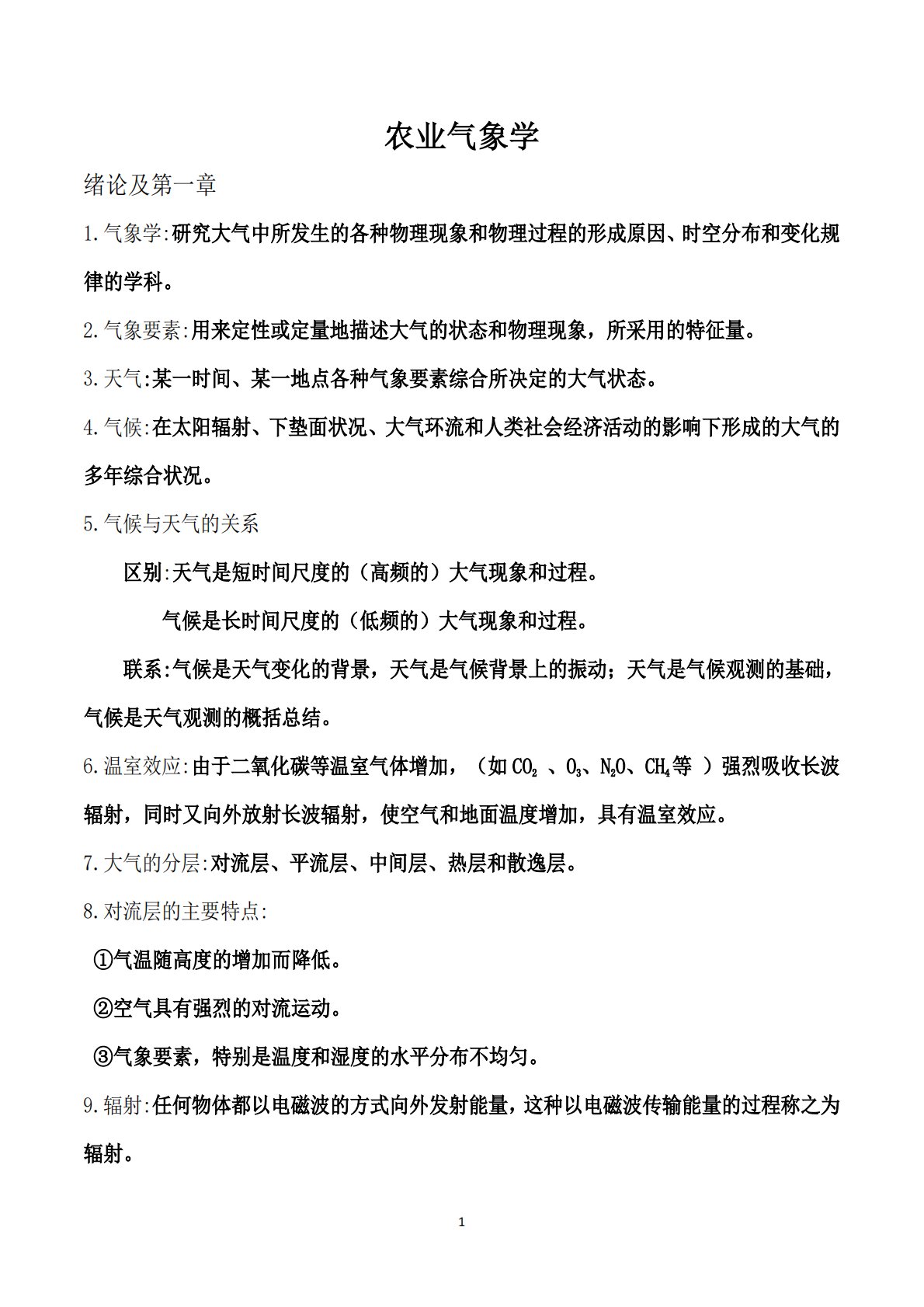 农业气象学

绪论及第一章

1.气象学:研究大气中所发生的各种物理现象和物理过程的形成原因、时空分布和变化规律的学科。

2.气象要素:用来定性或定量地描述大气的状态和物理现象，所采用的特征量。

3.天气:某一时间、某一地点各种气象要素综合所决定的大气状态。

4.气候:在太阳辐射、下垫面状况、大气环流和人类社会经济活动的影响下形成的大气的多年综合状况。

5.气候与天气的关系

区别:天气是短时间尺度的（高频的）大气现象和过程。

气候是长时间尺度的（低频的）大气现象和过程。

联系:气候是天气变化的背景，天气是气候背景上的振动；天气是气候观测的基础，气候是天气观测的概括总结。

6.温室效应:由于二氧化碳等温室气体增加，（如 $CO_2$ 、$O_3$、$N_2O$、$CH_4$等 ）强烈吸收长波辐射，同时又向外放射长波辐射，使空气和地面温度增加，具有温室效应。

7.大气的分层:对流层、平流层、中间层、热层和散逸层。

8.对流层的主要特点:

①气温随高度的增加而降低。

②空气具有强烈的对流运动。

③气象要素，特别是温度和湿度的水平分布不均匀。

9.辐射:任何物体都以电磁波的方式向外发射能量，这种以电磁波传输能量的过程称之为辐射。

1